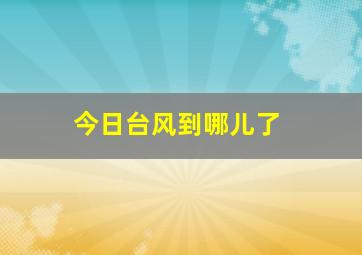 今日台风到哪儿了